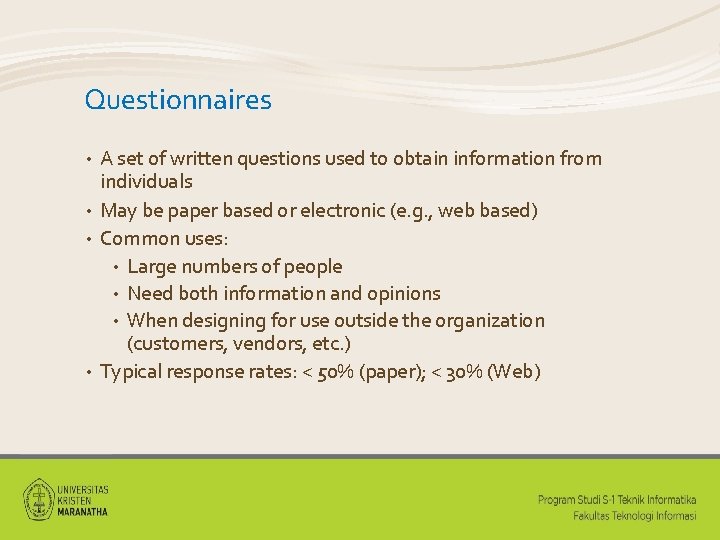 Questionnaires

• A set of written questions used to obtain information from individuals
• May be paper based or electronic (e.g., web based)
• Common uses:
  • Large numbers of people
  • Need both information and opinions
  • When designing for use outside the organization (customers, vendors, etc.)
• Typical response rates: < 50% (paper); < 30% (Web)

UNIVERSITAS KRISTEN MARANATHA

Program Studi S-1 Teknik Informatika
Fakultas Teknologi Informasi